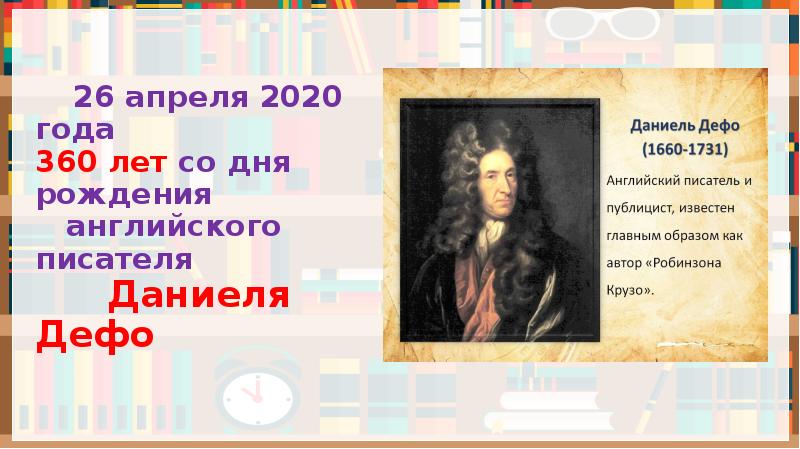 26 апреля 2020 года 360 лет со дня рождения английского писателя Даниеля Дефо

Даниель Дефо
(1660-1731)

Английский писатель и публицист, известен главным образом как автор «Робинзона Крузо».